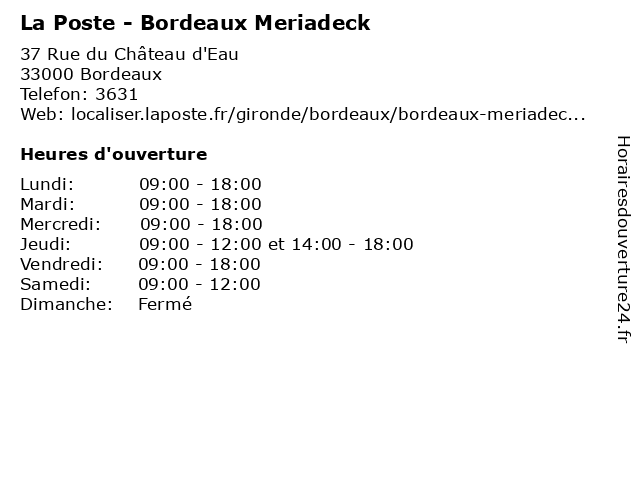 La Poste - Bordeaux Meriadeck

37 Rue du Château d'Eau
33000 Bordeaux
Telefon: 3631
Web: localiser.laposte.fr/gironde/bordeaux/bordeaux-meriadec...

Heures d'ouverture

Lundi: 09:00 - 18:00
Mardi: 09:00 - 18:00
Mercredi: 09:00 - 18:00
Jeudi: 09:00 - 12:00 et 14:00 - 18:00
Vendredi: 09:00 - 18:00
Samedi: 09:00 - 12:00
Dimanche: Fermé

Horairesdouverture24.fr